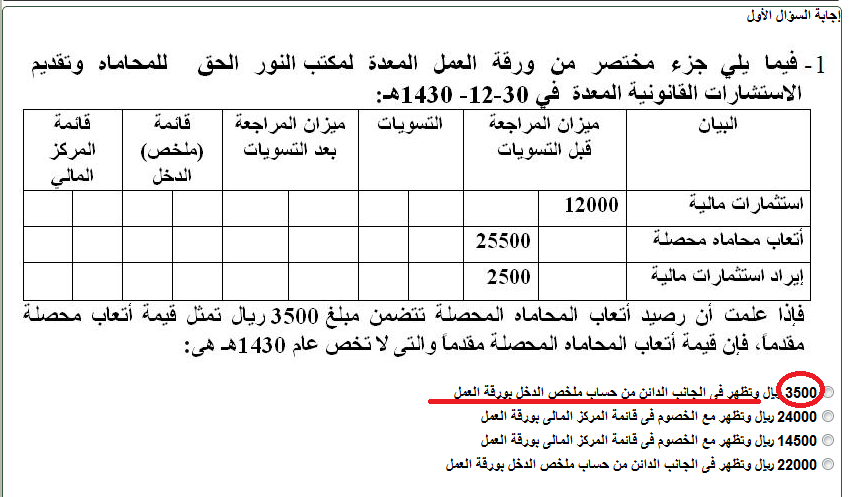 إجابة السؤال الأول

1- فيما يلي جزء مختصر من ورقة العمل المعدة لمكتب النور الحق للمحاماه وتقديم الاستشارات القانونية المعدة في 30-12- 1430هـ:

| البيان | ميزان المراجعة قبل التسويات | | التسويات | | ميزان المراجعة بعد التسويات | | قائمة (ملخص) الدخل | | قائمة المركز المالي | |
|---|---|---|---|---|---|---|---|---|---|---|
| استثمارات مالية | 12000 | | | | | | | | | |
| أتعاب محاماه محصلة | | 25500 | | | | | | | | |
| إيراد استثمارات مالية | | 2500 | | | | | | | | |

فإذا علمت أن رصيد أتعاب المحاماه المحصلة تتضمن مبلغ 3500 ريال تمثل قيمة أتعاب محصلة مقدماً، فإن قيمة أتعاب المحاماه المحصلة مقدماً والتى لا تخص عام 1430هـ هى:

3500 ريال وتظهر فى الجانب الدائن من حساب ملخص الدخل بورقة العمل
24000 ريال وتظهر مع الخصوم فى قائمة المركز المالى بورقة العمل
14500 ريال وتظهر مع الخصوم فى قائمة المركز المالى بورقة العمل
22000 ريال وتظهر فى الجانب الدائن من حساب ملخص الدخل بورقة العمل